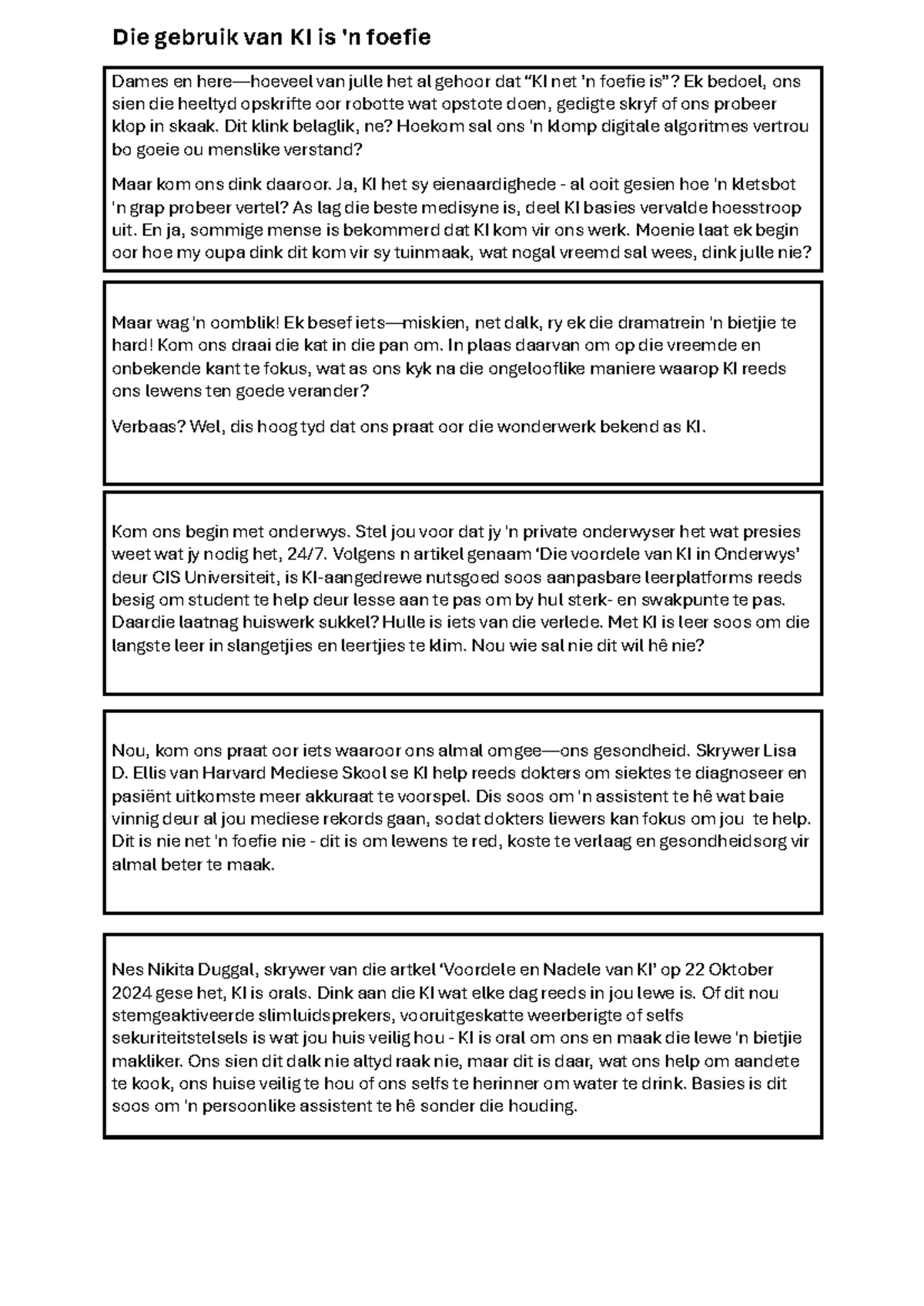 Die gebruik van KI is 'n foefie

Dames en here—hoeveel van julle het al gehoor dat "KI net 'n foefie is"? Ek bedoel, ons sien die heeltyd opskrifte oor robotte wat opstote doen, gedigte skryf of ons probeer klop in skaak. Dit klink belaglik, ne? Hoekom sal ons 'n klomp digitale algoritmes vertrou bo goeie ou menslike verstand?

Maar kom ons dink daaroor. Ja, KI het sy eienaardighede - al ooit gesien hoe 'n kletsbot 'n grap probeer vertel? As lag die beste medisyne is, deel KI basies vervalde hoesstroop uit. En ja, sommige mense is bekommerd dat KI kom vir ons werk. Moenie laat ek begin oor hoe my oupa dink dit kom vir sy tuinmaak, wat nogal vreemd sal wees, dink julle nie?

Maar wag 'n oomblik! Ek besef iets—miskien, net dalk, ry ek die dramatrein 'n bietjie te hard! Kom ons draai die kat in die pan om. In plaas daarvan om op die vreemde en onbekende kant te fokus, wat as ons kyk na die ongelooflike maniere waarop KI reeds ons lewens ten goede verander?

Verbaas? Wel, dis hoog tyd dat ons praat oor die wonderwerk bekend as KI.

Kom ons begin met onderwys. Stel jou voor dat jy 'n private onderwyser het wat presies weet wat jy nodig het, 24/7. Volgens n artikel genaam 'Die voordele van KI in Onderwys' deur CIS Universiteit, is KI-aangedrewe nutsgoed soos aanpasbare leerplatforms reeds besig om student te help deur lesse aan te pas om by hul sterk- en swakpunte te pas. Daardie laatnag huiswerk sukkel? Hulle is iets van die verlede. Met KI is leer soos om die langste leer in slangetjies en leertjies te klim. Nou wie sal nie dit wil hê nie?

Nou, kom ons praat oor iets waaroor ons almal omgee—ons gesondheid. Skrywer Lisa D. Ellis van Harvard Mediese Skool se KI help reeds dokters om siektes te diagnoseer en pasiënt uitkomste meer akkuraat te voorspel. Dis soos om 'n assistent te hê wat baie vinnig deur al jou mediese rekords gaan, sodat dokters liewers kan fokus om jou te help. Dit is nie net 'n foefie nie - dit is om lewens te red, koste te verlaag en gesondheidsorg vir almal beter te maak.

Nes Nikita Duggal, skrywer van die artkel 'Voordele en Nadele van KI' op 22 Oktober 2024 gese het, KI is orals. Dink aan die KI wat elke dag reeds in jou lewe is. Of dit nou stemgeaktiveerde slimluidsprekers, vooruitgeskatte weerberigte of selfs sekuriteitstelsels is wat jou huis veilig hou - KI is oral om ons en maak die lewe 'n bietjie makliker. Ons sien dit dalk nie altyd raak nie, maar dit is daar, wat ons help om aandete te kook, ons huise veilig te hou of ons selfs te herinner om water te drink. Basies is dit soos om 'n persoonlike assistent te hê sonder die houding.